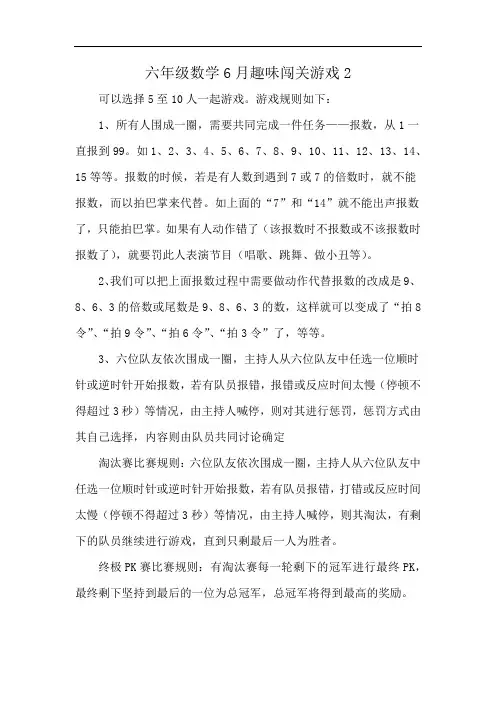 六年级数学6月趣味闯关游戏2

可以选择5至10人一起游戏。游戏规则如下：

1、所有人围成一圈，需要共同完成一件任务——报数，从1一直报到99。如1、2、3、4、5、6、7、8、9、10、11、12、13、14、15等等。报数的时候，若是有人数到遇到7或7的倍数时，就不能报数，而以拍巴掌来代替。如上面的“7”和“14”就不能出声报数了，只能拍巴掌。如果有人动作错了（该报数时不报数或不该报数时报数了），就要罚此人表演节目（唱歌、跳舞、做小丑等）。

2、我们可以把上面报数过程中需要做动作代替报数的改成是9、8、6、3的倍数或尾数是9、8、6、3的数，这样就可以变成了“拍8令”、“拍9令”、“拍6令”、“拍3令”了，等等。

3、六位队友依次围成一圈，主持人从六位队友中任选一位顺时针或逆时针开始报数，若有队员报错，报错或反应时间太慢（停顿不得超过3秒）等情况，由主持人喊停，则对其进行惩罚，惩罚方式由其自己选择，内容则由队员共同讨论确定

淘汰赛比赛规则：六位队友依次围成一圈，主持人从六位队友中任选一位顺时针或逆时针开始报数，若有队员报错，打错或反应时间太慢（停顿不得超过3秒）等情况，由主持人喊停，则其淘汰，有剩下的队员继续进行游戏，直到只剩最后一人为胜者。

终极PK赛比赛规则：有淘汰赛每一轮剩下的冠军进行最终PK，最终剩下坚持到最后的一位为总冠军，总冠军将得到最高的奖励。